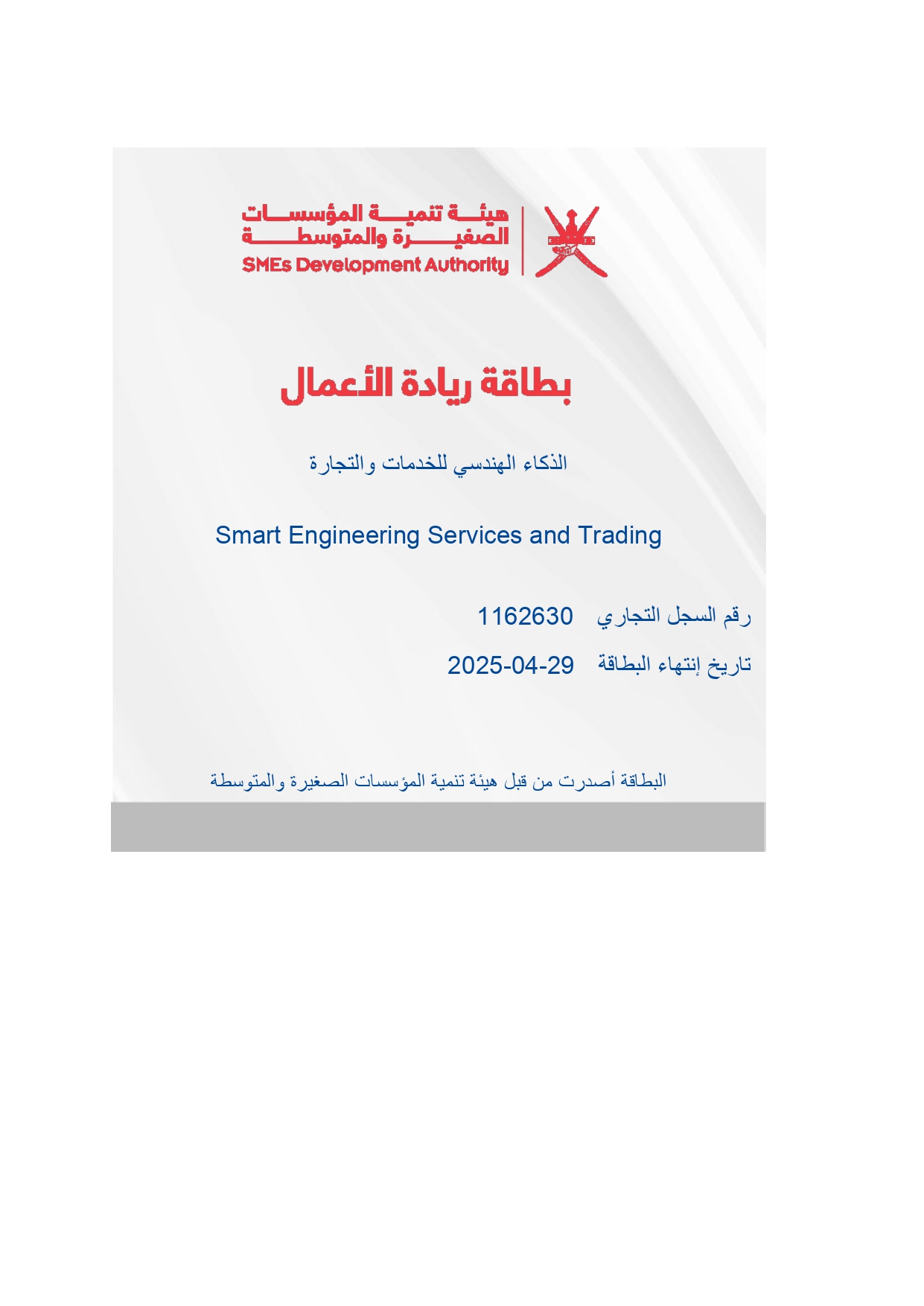 هيئة تنمية المؤسسات
الصغيرة والمتوسطة
SMEs Development Authority

بطاقة ريادة الأعمال

الذكاء الهندسي للخدمات والتجارة

Smart Engineering Services and Trading

رقم السجل التجاري 1162630

تاريخ إنتهاء البطاقة 2025-04-29

البطاقة أصدرت من قبل هيئة تنمية المؤسسات الصغيرة والمتوسطة